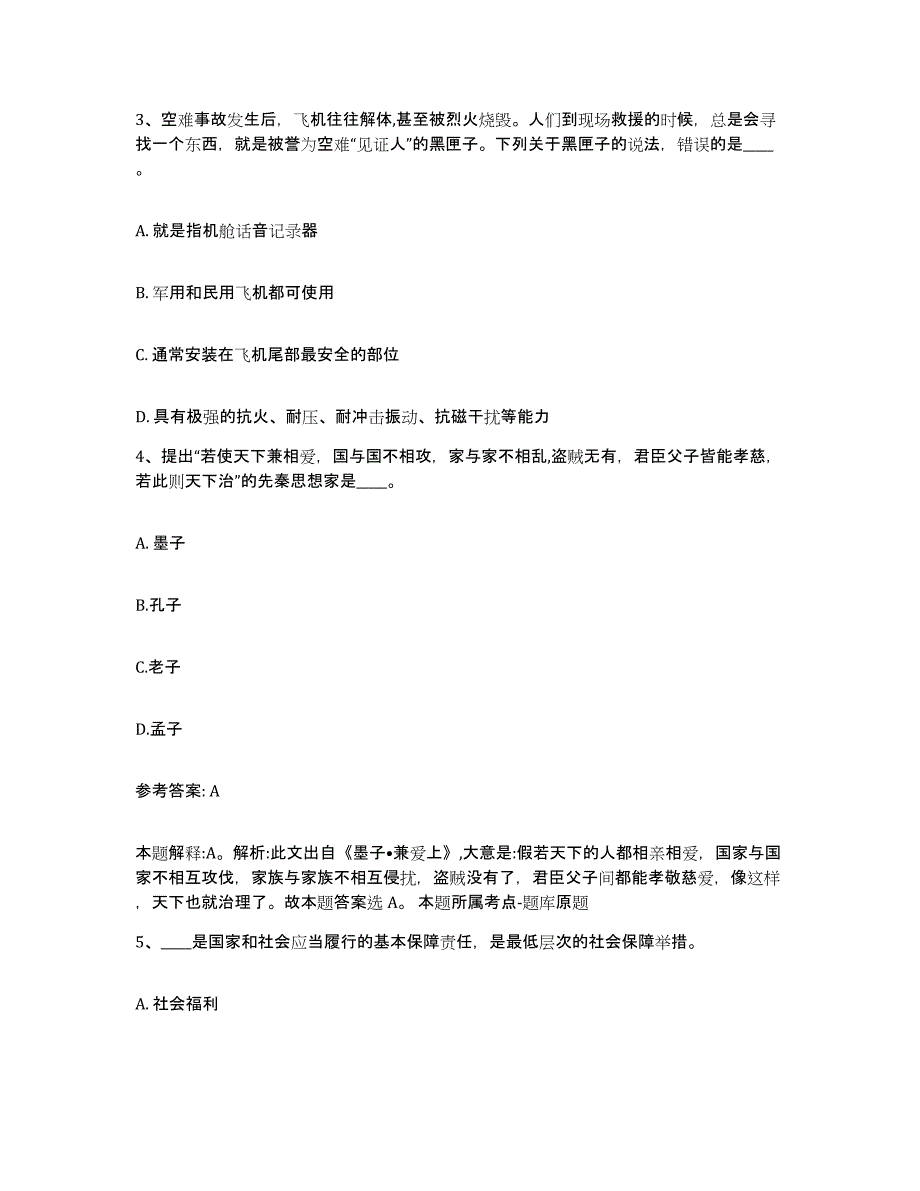 3、空难事故发生后，飞机往往解体,甚至被烈火烧毁。人们到现场救援的时候，总是会寻找一个东西，就是被誉为空难“见证人”的黑匣子。下列关于黑匣子的说法，错误的是____。

A. 就是指机舱话音记录器

B. 军用和民用飞机都可使用

C. 通常安装在飞机尾部最安全的部位

D. 具有极强的抗火、耐压、耐冲击振动、抗磁干扰等能力

4、提出“若使天下兼相爱，国与国不相攻，家与家不相乱,盗贼无有，君臣父子皆能孝慈，若此则天下治”的先秦思想家是____。

A. 墨子

B.孔子

C.老子

D.孟子

参考答案: A

本题解释:A。解析:此文出自《墨子•兼爱上》,大意是:假若天下的人都相亲相爱，国家与国家不相互攻伐，家族与家族不相互侵扰，盗贼没有了，君臣父子间都能孝敬慈爱，像这样，天下也就治理了。故本题答案选 A。 本题所属考点-题库原题

5、____是国家和社会应当履行的基本保障责任，是最低层次的社会保障举措。

A. 社会福利